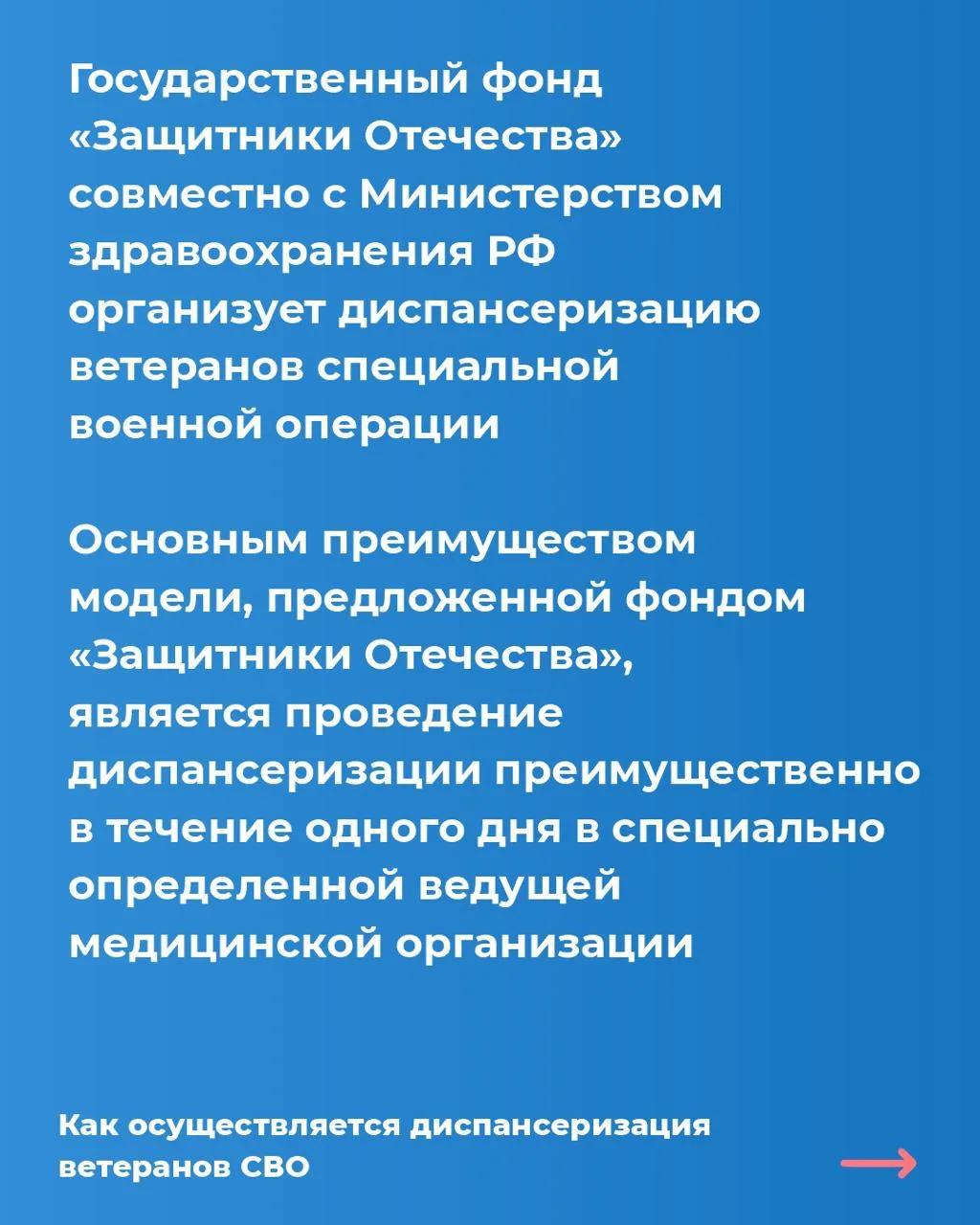 Государственный фонд «Защитники Отечества» совместно с Министерством здравоохранения РФ организует диспансеризацию ветеранов специальной военной операции

Основным преимуществом модели, предложенной фондом «Защитники Отечества», является проведение диспансеризации преимущественно в течение одного дня в специально определенной ведущей медицинской организации

Как осуществляется диспансеризация ветеранов СВО